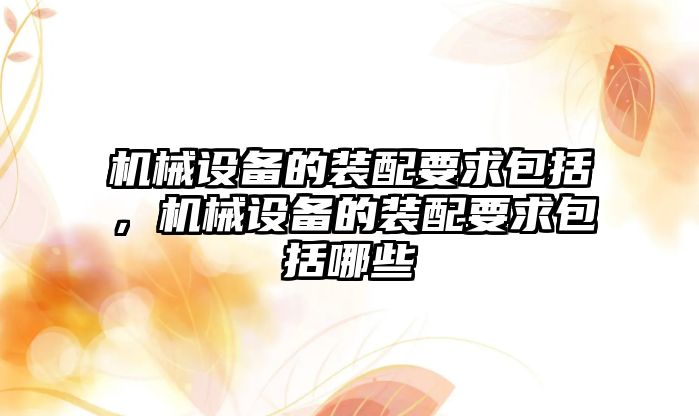 机械设备的装配要求包括，机械设备的装配要求包括哪些